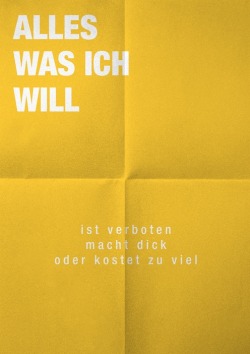 ALLES WAS ICH WILL

ist verboten
macht dick
oder kostet zu viel